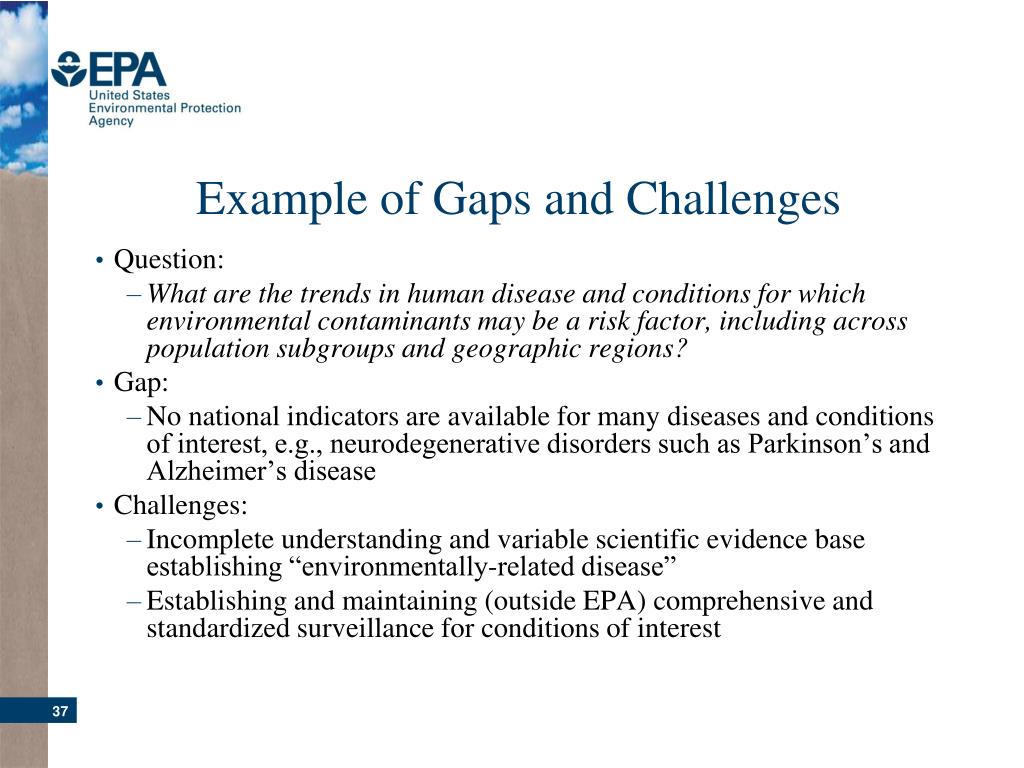 EPA
United States
Environmental Protection
Agency

Example of Gaps and Challenges

• Question:
– What are the trends in human disease and conditions for which environmental contaminants may be a risk factor, including across population subgroups and geographic regions?
• Gap:
– No national indicators are available for many diseases and conditions of interest, e.g., neurodegenerative disorders such as Parkinson’s and Alzheimer’s disease
• Challenges:
– Incomplete understanding and variable scientific evidence base establishing “environmentally-related disease”
– Establishing and maintaining (outside EPA) comprehensive and standardized surveillance for conditions of interest

37